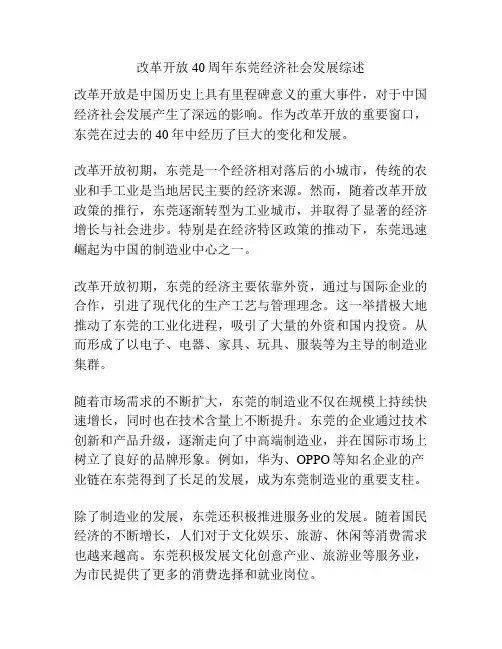 改革开放40周年东莞经济社会发展综述

改革开放是中国历史上具有里程碑意义的重大事件，对于中国经济社会发展产生了深远的影响。作为改革开放的重要窗口，东莞在过去的40年中经历了巨大的变化和发展。

改革开放初期，东莞是一个经济相对落后的小城市，传统的农业和手工业是当地居民主要的经济来源。然而，随着改革开放政策的推行，东莞逐渐转型为工业城市，并取得了显著的经济增长与社会进步。特别是在经济特区政策的推动下，东莞迅速崛起为中国的制造业中心之一。

改革开放初期，东莞的经济主要依靠外资，通过与国际企业的合作，引进了现代化的生产工艺与管理理念。这一举措极大地推动了东莞的工业化进程，吸引了大量的外资和国内投资。从而形成了以电子、电器、家具、玩具、服装等为主导的制造业集群。

随着市场需求的不断扩大，东莞的制造业不仅在规模上持续快速增长，同时也在技术含量上不断提升。东莞的企业通过技术创新和产品升级，逐渐走向了中高端制造业，并在国际市场上树立了良好的品牌形象。例如，华为、OPPO等知名企业的产业链在东莞得到了长足的发展，成为东莞制造业的重要支柱。

除了制造业的发展，东莞还积极推进服务业的发展。随着国民经济的不断增长，人们对于文化娱乐、旅游、休闲等消费需求也越来越高。东莞积极发展文化创意产业、旅游业等服务业，为市民提供了更多的消费选择和就业岗位。